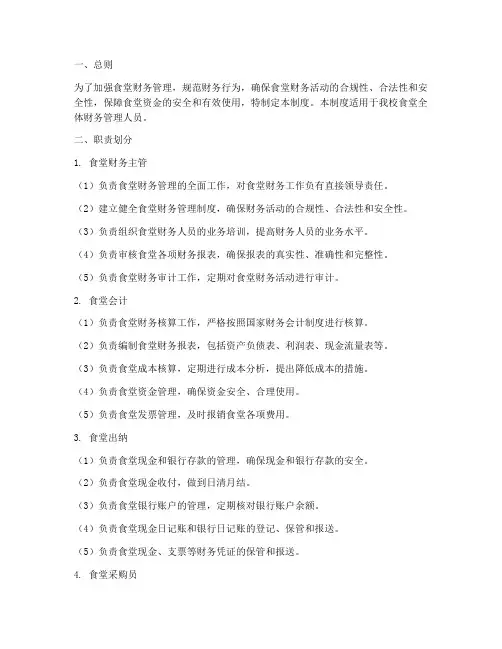 一、总则

为了加强食堂财务管理，规范财务行为，确保食堂财务活动的合规性、合法性和安全性，保障食堂资金的安全和有效使用，特制定本制度。本制度适用于我校食堂全体财务管理人员。

二、职责划分

1. 食堂财务主管

（1）负责食堂财务管理的全面工作，对食堂财务工作负有直接领导责任。

（2）建立健全食堂财务管理制度，确保财务活动的合规性、合法性和安全性。

（3）负责组织食堂财务人员的业务培训，提高财务人员的业务水平。

（4）负责审核食堂各项财务报表，确保报表的真实性、准确性和完整性。

（5）负责食堂财务审计工作，定期对食堂财务活动进行审计。

2. 食堂会计

（1）负责食堂财务核算工作，严格按照国家财务会计制度进行核算。

（2）负责编制食堂财务报表，包括资产负债表、利润表、现金流量表等。

（3）负责食堂成本核算，定期进行成本分析，提出降低成本的措施。

（4）负责食堂资金管理，确保资金安全、合理使用。

（5）负责食堂发票管理，及时报销食堂各项费用。

3. 食堂出纳

（1）负责食堂现金和银行存款的管理，确保现金和银行存款的安全。

（2）负责食堂现金收付，做到日清月结。

（3）负责食堂银行账户的管理，定期核对银行账户余额。

（4）负责食堂现金日记账和银行日记账的登记、保管和报送。

（5）负责食堂现金、支票等财务凭证的保管和报送。

4. 食堂采购员